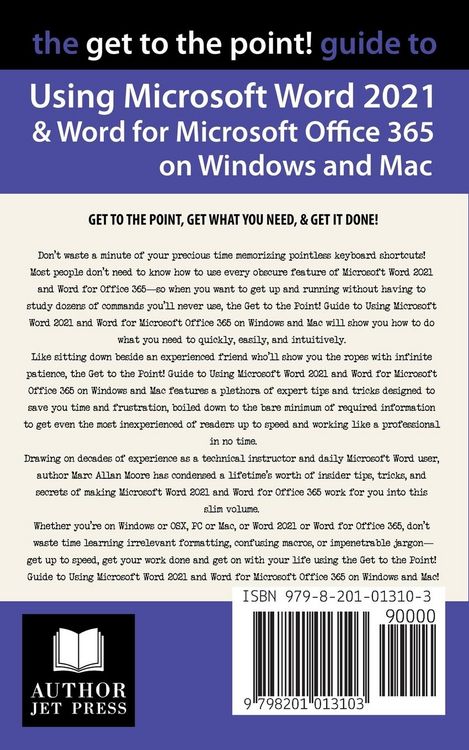 the get to the point! guide to

Using Microsoft Word 2021 & Word for Microsoft Office 365 on Windows and Mac

GET TO THE POINT, GET WHAT YOU NEED, & GET IT DONE!

Don't waste a minute of your precious time memorizing pointless keyboard shortcuts! Most people don't need to know how to use every obscure feature of Microsoft Word 2021 and Word for Office 365—so when you want to get up and running without having to study dozens of commands you'll never use, the Get to the Point! Guide to Using Microsoft Word 2021 and Word for Microsoft Office 365 on Windows and Mac will show you how to do what you need to quickly, easily, and intuitively.

Like sitting down beside an experienced friend who'll show you the ropes with infinite patience, the Get to the Point! Guide to Using Microsoft Word 2021 and Word for Microsoft Office 365 on Windows and Mac features a plethora of expert tips and tricks designed to save you time and frustration, boiled down to the bare minimum of required information to get even the most inexperienced of readers up to speed and working like a professional in no time.

Drawing on decades of experience as a technical instructor and daily Microsoft Word user, author Marc Allan Moore has condensed a lifetime's worth of insider tips, tricks, and secrets of making Microsoft Word 2021 and Word for Office 365 work for you into this slim volume.

Whether you're on Windows or OSX, PC or Mac, or Word 2021 or Word for Office 365, don't waste time learning irrelevant formatting, confusing macros, or impenetrable jargon—get up to speed, get your work done and get on with your life using the Get to the Point! Guide to Using Microsoft Word 2021 and Word for Microsoft Office 365 on Windows and Mac!

AUTHOR JET PRESS

ISBN 979-8-201-01310-3

90000

9 798201 013103